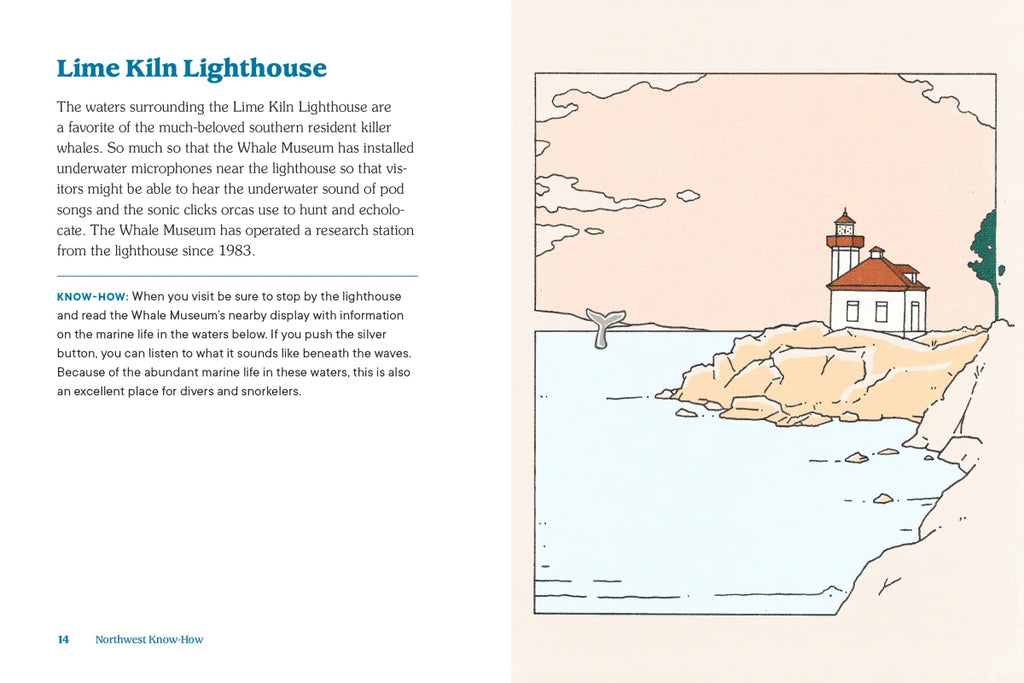 Lime Kiln Lighthouse

The waters surrounding the Lime Kiln Lighthouse are a favorite of the much-beloved southern resident killer whales. So much so that the Whale Museum has installed underwater microphones near the lighthouse so that visitors might be able to hear the underwater sound of pod songs and the sonic clicks orcas use to hunt and echolocate. The Whale Museum has operated a research station from the lighthouse since 1983.

KNOW-HOW: When you visit be sure to stop by the lighthouse and read the Whale Museum's nearby display with information on the marine life in the waters below. If you push the silver button, you can listen to what it sounds like beneath the waves. Because of the abundant marine life in these waters, this is also an excellent place for divers and snorkelers.

14 Northwest Know-How